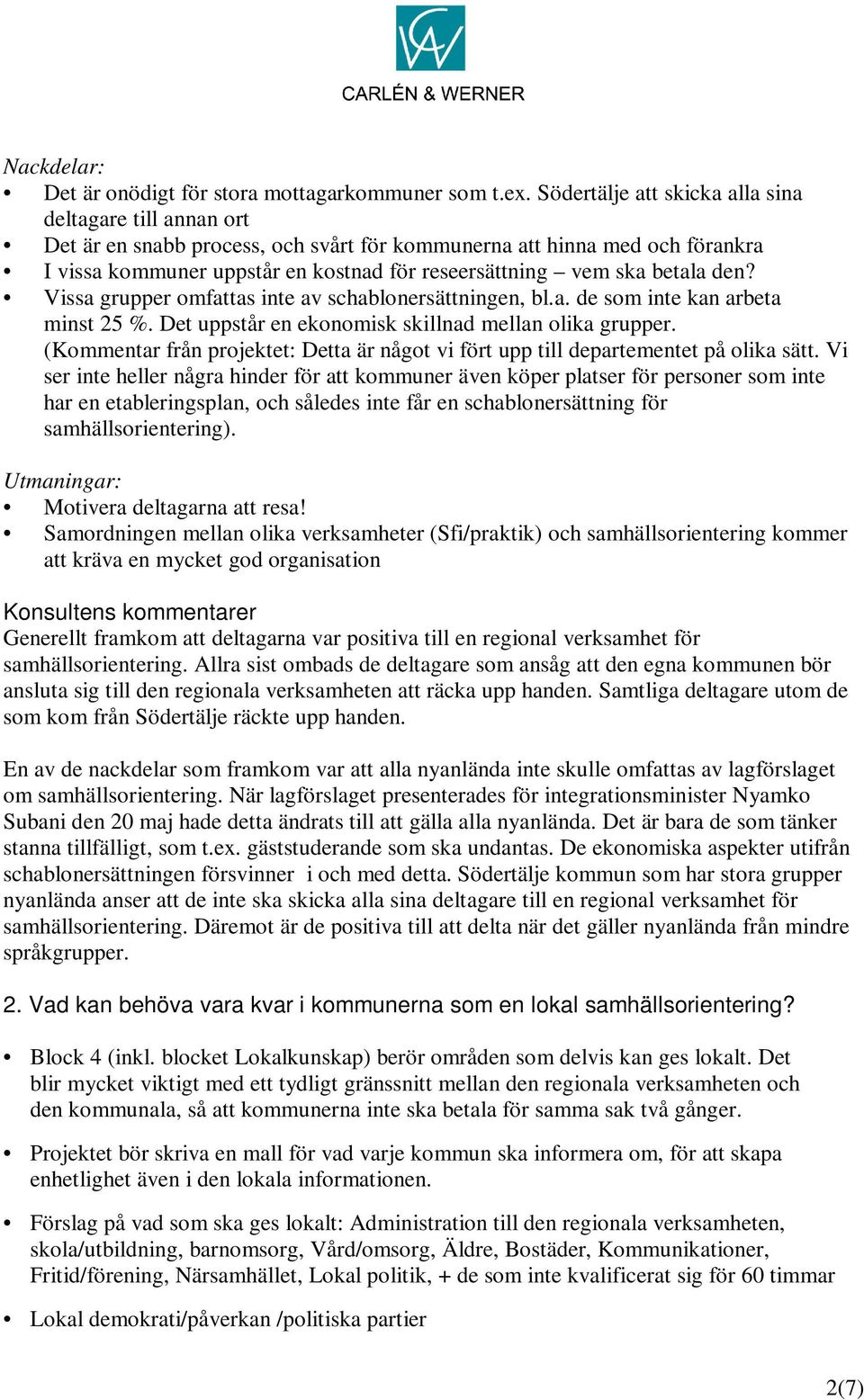 CARLÉN & WERNER

Nackdelar:
• Det är onödigt för stora mottagarkommuner som t.ex. Södertälje att skicka alla sina deltagare till annan ort
• Det är en snabb process, och svårt för kommunerna att hinna med och förankra
• I vissa kommuner uppstår en kostnad för reseersättning – vem ska betala den?
• Vissa grupper omfattas inte av schablonersättningen, bl.a. de som inte kan arbeta minst 25 %. Det uppstår en ekonomisk skillnad mellan olika grupper. (Kommentar från projektet: Detta är något vi fört upp till departementet på olika sätt. Vi ser inte heller några hinder för att kommuner även köper platser för personer som inte har en etableringsplan, och således inte får en schablonersättning för samhällsorientering).

Utmaningar:
• Motivera deltagarna att resa!
• Samordningen mellan olika verksamheter (Sfi/praktik) och samhällsorientering kommer att kräva en mycket god organisation

Konsultens kommentarer
Generellt framkom att deltagarna var positiva till en regional verksamhet för samhällsorientering. Allra sist ombads de deltagare som ansåg att den egna kommunen bör ansluta sig till den regionala verksamheten att räcka upp handen. Samtliga deltagare utom de som kom från Södertälje räckte upp handen.

En av de nackdelar som framkom var att alla nyanlända inte skulle omfattas av lagförslaget om samhällsorientering. När lagförslaget presenterades för integrationsminister Nyamko Subani den 20 maj hade detta ändrats till att gälla alla nyanlända. Det är bara de som tänker stanna tillfälligt, som t.ex. gäststuderande som ska undantas. De ekonomiska aspekter utifrån schablonersättningen försvinner i och med detta. Södertälje kommun som har stora grupper nyanlända anser att de inte ska skicka alla sina deltagare till en regional verksamhet för samhällsorientering. Däremot är de positiva till att delta när det gäller nyanlända från mindre språkgrupper.

2. Vad kan behöva vara kvar i kommunerna som en lokal samhällsorientering?

• Block 4 (inkl. blocket Lokalkunskap) berör områden som delvis kan ges lokalt. Det blir mycket viktigt med ett tydligt gränssnitt mellan den regionala verksamheten och den kommunala, så att kommunerna inte ska betala för samma sak två gånger.

• Projektet bör skriva en mall för vad varje kommun ska informera om, för att skapa enhetlighet även i den lokala informationen.

• Förslag på vad som ska ges lokalt: Administration till den regionala verksamheten, skola/utbildning, barnomsorg, Vård/omsorg, Äldre, Bostäder, Kommunikationer, Fritid/förening, Närsamhället, Lokal politik, + de som inte kvalificerat sig för 60 timmar

• Lokal demokrati/påverkan /politiska partier

2(7)